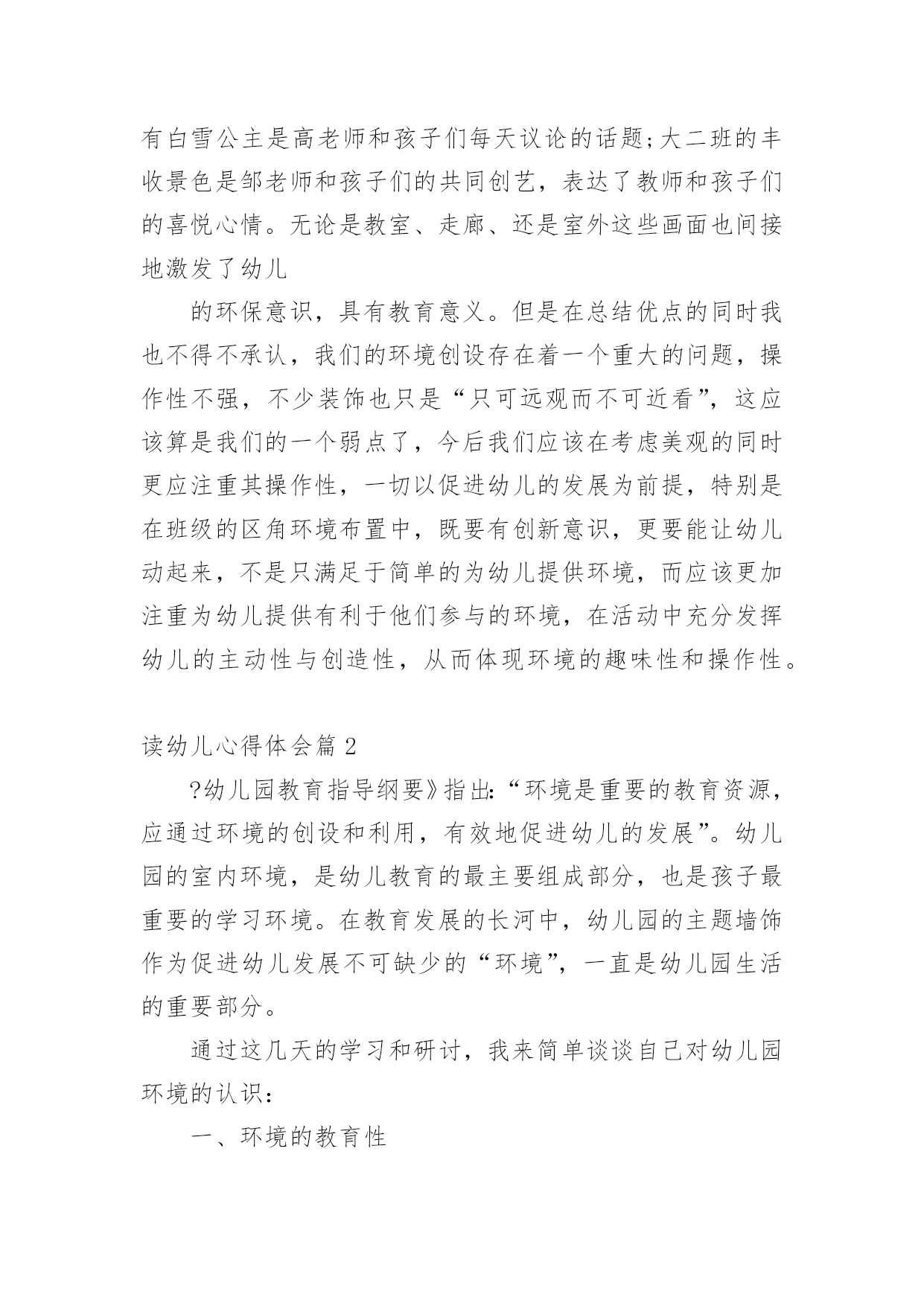 有白雪公主是高老师和孩子们每天议论的话题;大二班的丰收景色是邹老师和孩子们的共同创艺，表达了教师和孩子们的喜悦心情。无论是教室、走廊、还是室外这些画面也间接地激发了幼儿

的环保意识，具有教育意义。但是在总结优点的同时我也不得不承认，我们的环境创设存在着一个重大的问题，操作性不强，不少装饰也只是“只可远观而不可近看”，这应该算是我们的一个弱点了，今后我们应该在考虑美观的同时更应注重其操作性，一切以促进幼儿的发展为前提，特别是在班级的区角环境布置中，既要有创新意识，更要能让幼儿动起来，不是只满足于简单的为幼儿提供环境，而应该更加注重为幼儿提供有利于他们参与的环境，在活动中充分发挥幼儿的主动性与创造性，从而体现环境的趣味性和操作性。

读幼儿心得体会篇2

?幼儿园教育指导纲要》指出:“环境是重要的教育资源，应通过环境的创设和利用，有效地促进幼儿的发展”。幼儿园的室内环境，是幼儿教育的最主要组成部分，也是孩子最重要的学习环境。在教育发展的长河中，幼儿园的主题墙饰作为促进幼儿发展不可缺少的“环境”，一直是幼儿园生活的重要部分。

通过这几天的学习和研讨，我来简单谈谈自己对幼儿园环境的认识:

一、环境的教育性